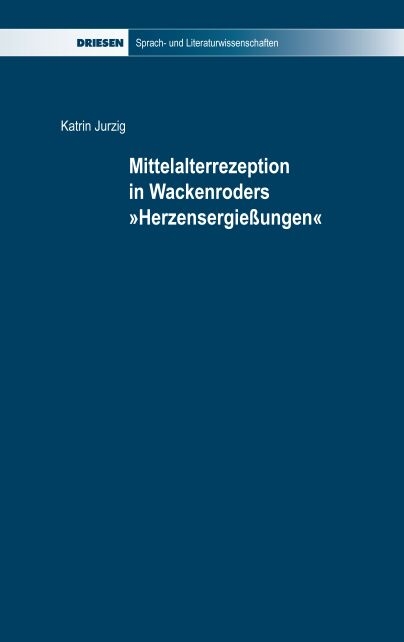 DRIESEN Sprach- und Literaturwissenschaften

Katrin Jurzig

Mittelalterrezeption in Wackenroders »Herzensergießungen«